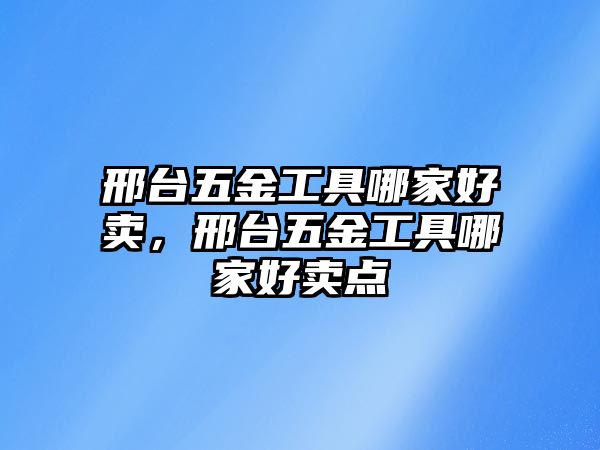 邢台五金工具哪家好卖，邢台五金工具哪家好卖点